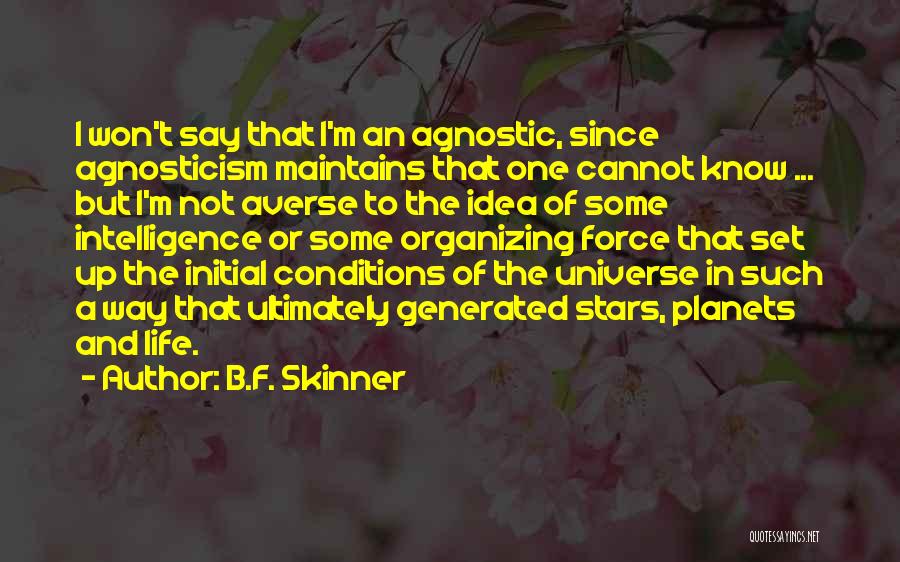 I won't say that I'm an agnostic, since agnosticism maintains that one cannot know ... but I'm not averse to the idea of some intelligence or some organizing force that set up the initial conditions of the universe in such a way that ultimately generated stars, planets and life.

- Author: B.F. Skinner

QUOTESSAYINGS.NET